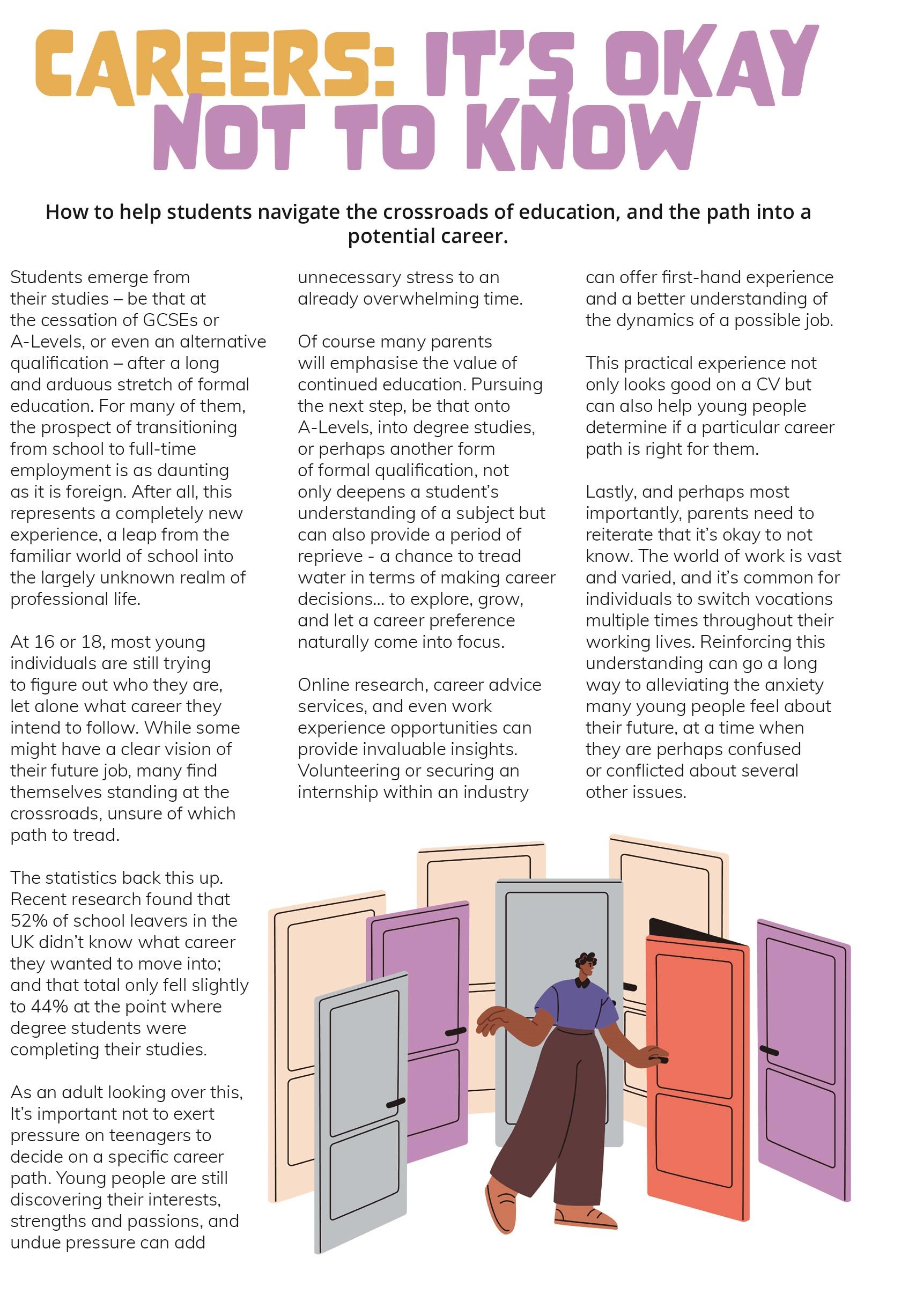 CAREERS: IT'S OKAY NOT TO KNOW

How to help students navigate the crossroads of education, and the path into a potential career.

Students emerge from their studies – be that at the cessation of GCSEs or A-Levels, or even an alternative qualification – after a long and arduous stretch of formal education. For many of them, the prospect of transitioning from school to full-time employment is as daunting as it is foreign. After all, this represents a completely new experience, a leap from the familiar world of school into the largely unknown realm of professional life.

At 16 or 18, most young individuals are still trying to figure out who they are, let alone what career they intend to follow. While some might have a clear vision of their future job, many find themselves standing at the crossroads, unsure of which path to tread.

The statistics back this up. Recent research found that 52% of school leavers in the UK didn't know what career they wanted to move into; and that total only fell slightly to 44% at the point where degree students were completing their studies.

As an adult looking over this, It's important not to exert pressure on teenagers to decide on a specific career path. Young people are still discovering their interests, strengths and passions, and undue pressure can add unnecessary stress to an already overwhelming time.

Of course many parents will emphasise the value of continued education. Pursuing the next step, be that onto A-Levels, into degree studies, or perhaps another form of formal qualification, not only deepens a student's understanding of a subject but can also provide a period of reprieve - a chance to tread water in terms of making career decisions… to explore, grow, and let a career preference naturally come into focus.

Online research, career advice services, and even work experience opportunities can provide invaluable insights. Volunteering or securing an internship within an industry can offer first-hand experience and a better understanding of the dynamics of a possible job.

This practical experience not only looks good on a CV but can also help young people determine if a particular career path is right for them.

Lastly, and perhaps most importantly, parents need to reiterate that it's okay to not know. The world of work is vast and varied, and it's common for individuals to switch vocations multiple times throughout their working lives. Reinforcing this understanding can go a long way to alleviating the anxiety many young people feel about their future, at a time when they are perhaps confused or conflicted about several other issues.